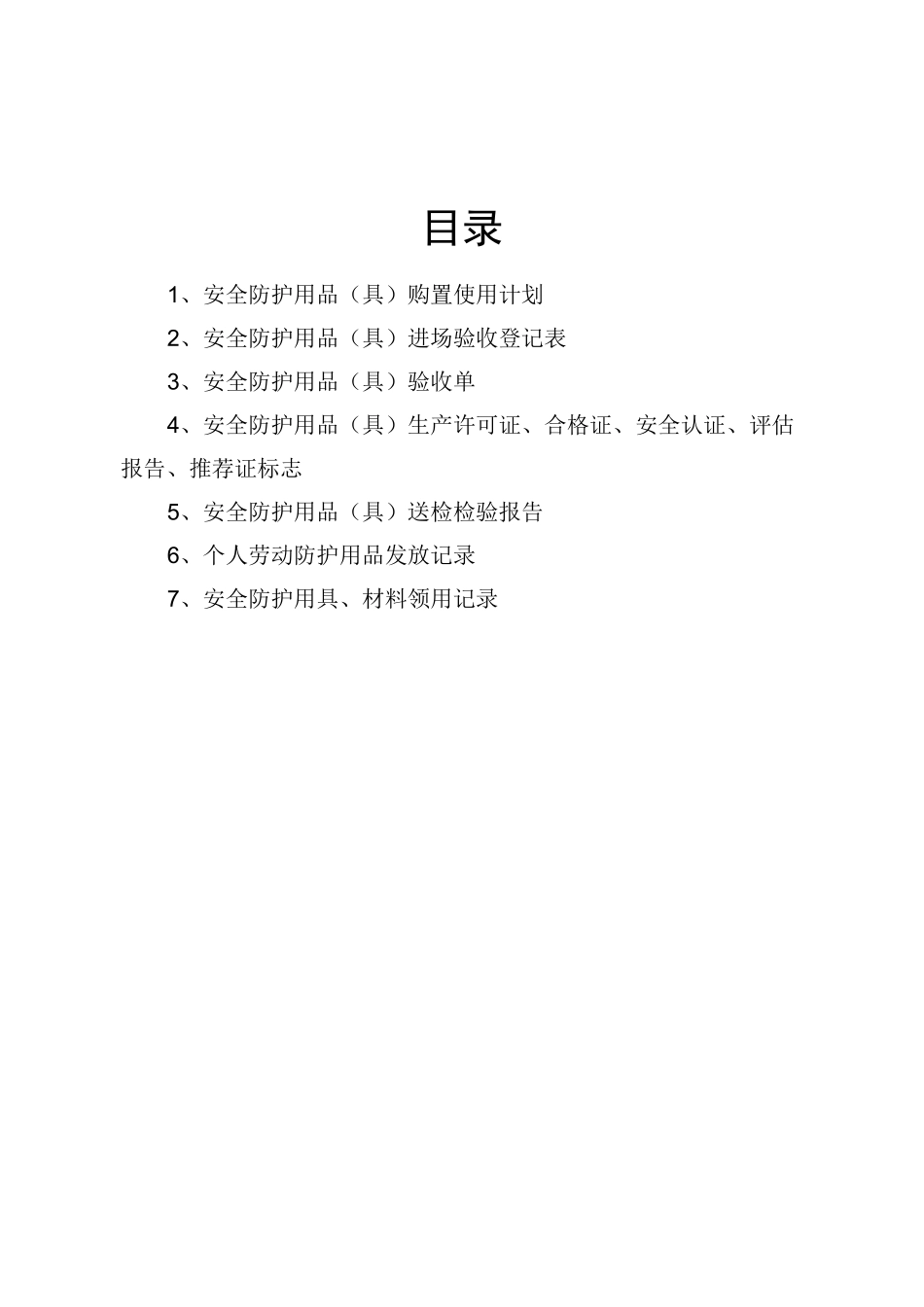 目录

1、安全防护用品（具）购置使用计划

2、安全防护用品（具）进场验收登记表

3、安全防护用品（具）验收单

4、安全防护用品（具）生产许可证、合格证、安全认证、评估报告、推荐证标志

5、安全防护用品（具）送检检验报告

6、个人劳动防护用品发放记录

7、安全防护用具、材料领用记录